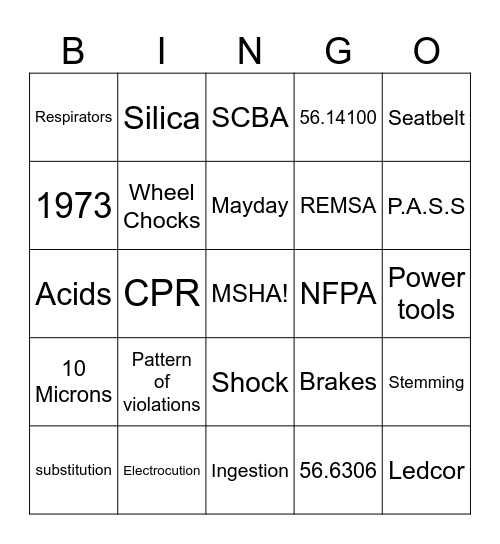 | B | I | N | G | O |
|---|---|---|---|---|
| Respirators | Silica | SCBA | 56.14100 | Seatbelt |
| 1973 | Wheel Chocks | Mayday | REMSA | P.A.S.S |
| Acids | CPR | MSHA! | NFPA | Power tools |
| 10 Microns | Pattern of violations | Shock | Brakes | Stemming |
| substitution | Electrocution | Ingestion | 56.6306 | Ledcor |